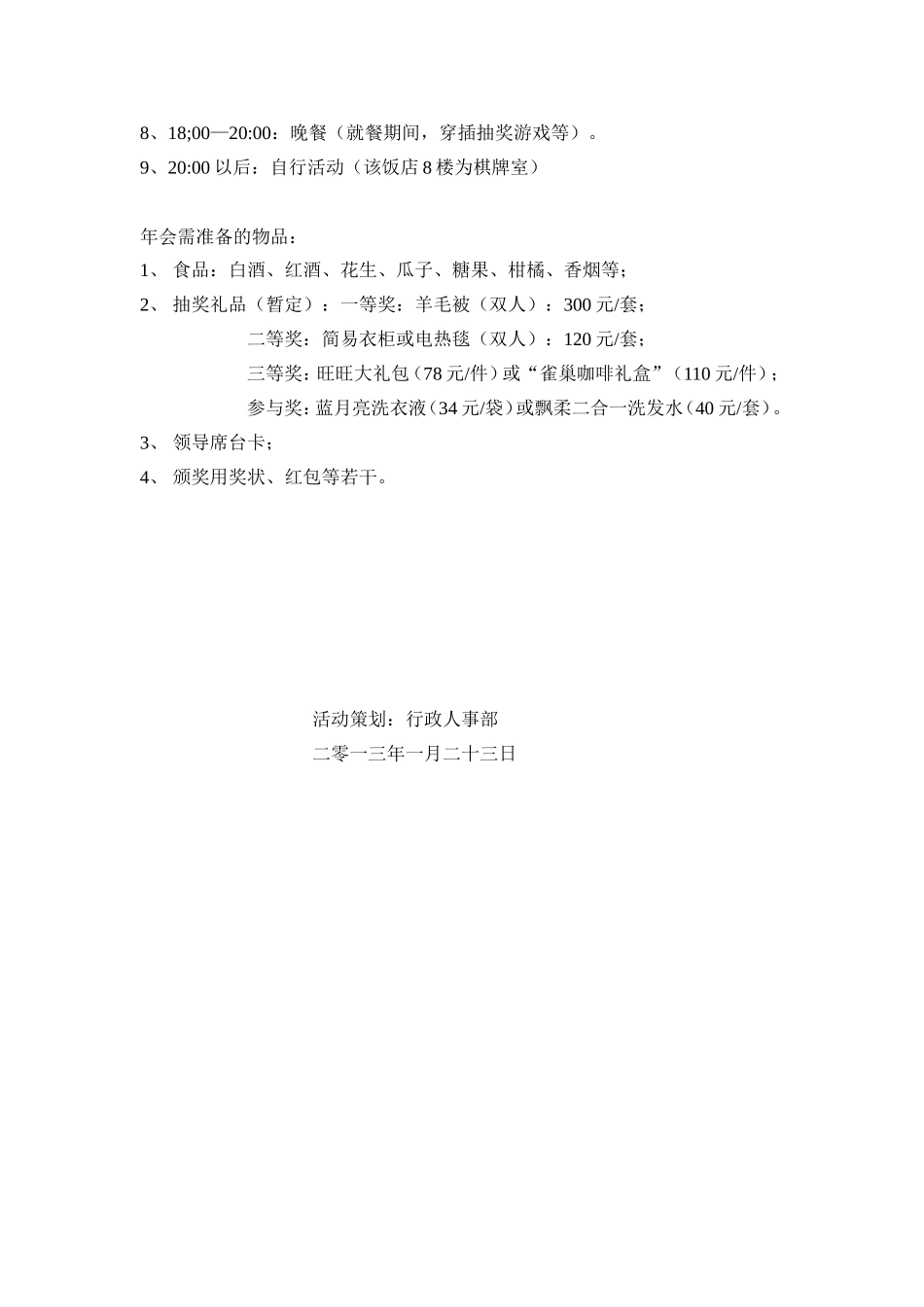 8、18;00—20:00：晚餐（就餐期间，穿插抽奖游戏等）。

9、20:00 以后：自行活动（该饭店 8 楼为棋牌室）

年会需准备的物品：

1、 食品：白酒、红酒、花生、瓜子、糖果、柑橘、香烟等；

2、 抽奖礼品（暂定）：一等奖：羊毛被（双人）：300 元/套；

二等奖：简易衣柜或电热毯（双人）：120 元/套；

三等奖：旺旺大礼包（78 元/件）或“雀巢咖啡礼盒”（110 元/件）；

参与奖：蓝月亮洗衣液（34 元/袋）或飘柔二合一洗发水（40 元/套）。

3、 领导席台卡；

4、 颁奖用奖状、红包等若干。

活动策划：行政人事部

二零一三年一月二十三日